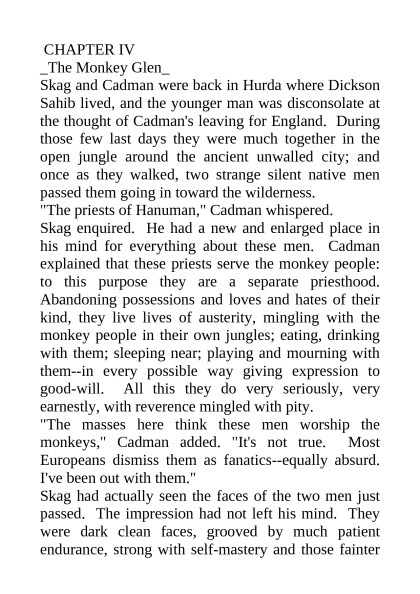 CHAPTER IV
_The Monkey Glen_
Skag and Cadman were back in Hurda where Dickson Sahib lived, and the younger man was disconsolate at the thought of Cadman's leaving for England. During those few last days they were much together in the open jungle around the ancient unwalled city; and once as they walked, two strange silent native men passed them going in toward the wilderness.
"The priests of Hanuman," Cadman whispered.
Skag enquired. He had a new and enlarged place in his mind for everything about these men. Cadman explained that these priests serve the monkey people: to this purpose they are a separate priesthood. Abandoning possessions and loves and hates of their kind, they live lives of austerity, mingling with the monkey people in their own jungles; eating, drinking with them; sleeping near; playing and mourning with them--in every possible way giving expression to good-will. All this they do very seriously, very earnestly, with reverence mingled with pity.
"The masses here think these men worship the monkeys," Cadman added. "It's not true. Most Europeans dismiss them as fanatics--equally absurd. I've been out with them."
Skag had actually seen the faces of the two men just passed. The impression had not left his mind. They were dark clean faces, grooved by much patient endurance, strong with self-mastery and those fainter